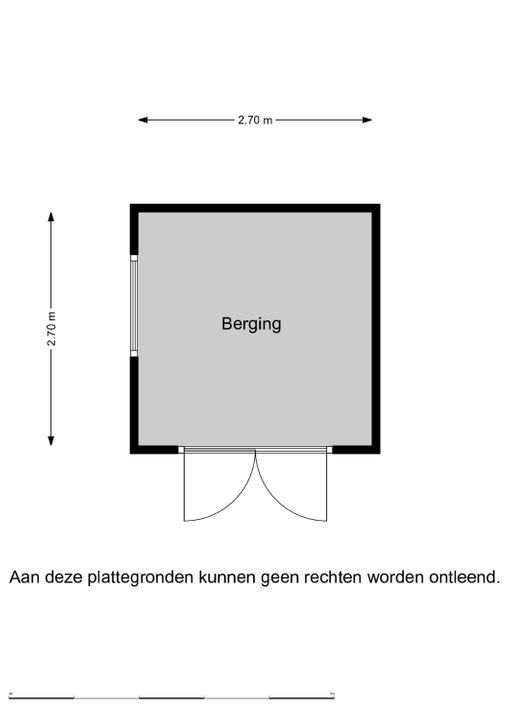 2.70 m

2.70 m

Berging

Aan deze plattegronden kunnen geen rechten worden ontleend.